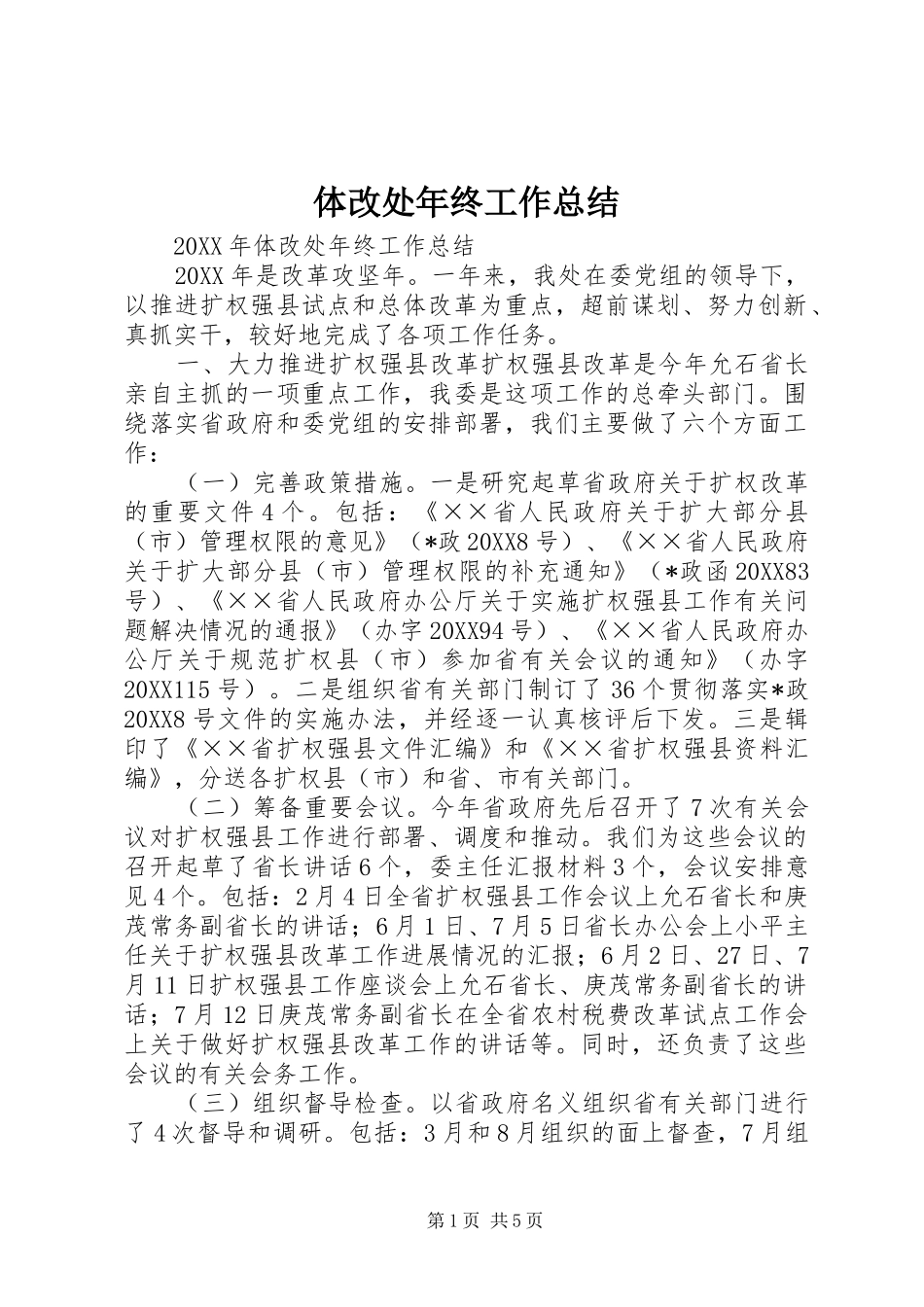 体改处年终工作总结

20XX 年体改处年终工作总结

20XX 年是改革攻坚年。一年来，我处在委党组的领导下，以推进扩权强县试点和总体改革为重点，超前谋划、努力创新、真抓实干，较好地完成了各项工作任务。

一、大力推进扩权强县改革扩权强县改革是今年允石省长亲自主抓的一项重点工作，我委是这项工作的总牵头部门。围绕落实省政府和委党组的安排部署，我们主要做了六个方面工作：

（一）完善政策措施。一是研究起草省政府关于扩权改革的重要文件 4 个。包括：《××省人民政府关于扩大部分县（市）管理权限的意见》（*政 20XX8 号）、《××省人民政府关于扩大部分县（市）管理权限的补充通知》（*政函 20XX83 号）、《××省人民政府办公厅关于实施扩权强县工作有关问题解决情况的通报》（办字 20XX94 号）、《××省人民政府办公厅关于规范扩权县（市）参加省有关会议的通知》（办字 20XX115 号）。二是组织省有关部门制订了 36 个贯彻落实*政 20XX8 号文件的实施办法，并经逐一认真核评后下发。三是辑印了《××省扩权强县文件汇编》和《××省扩权强县资料汇编》，分送各扩权县（市）和省、市有关部门。

（二）筹备重要会议。今年省政府先后召开了 7 次有关会议对扩权强县工作进行部署、调度和推动。我们为这些会议的召开起草了省长讲话 6 个，委主任汇报材料 3 个，会议安排意见 4 个。包括：2 月 4 日全省扩权强县工作会议上允石省长和庚茂常务副省长的讲话；6 月 1 日、7 月 5 日省长办公会上小平主任关于扩权强县改革工作进展情况的汇报；6 月 2 日、27 日、7 月 11 日扩权强县工作座谈会上允石省长、庚茂常务副省长的讲话；7 月 12 日庚茂常务副省长在全省农村税费改革试点工作会上关于做好扩权强县改革工作的讲话等。同时，还负责了这些会议的有关会务工作。

（三）组织督导检查。以省政府名义组织省有关部门进行了 4 次督导和调研。包括：3 月和 8 月组织的面上督查，7 月组

第 1 页 共 5 页